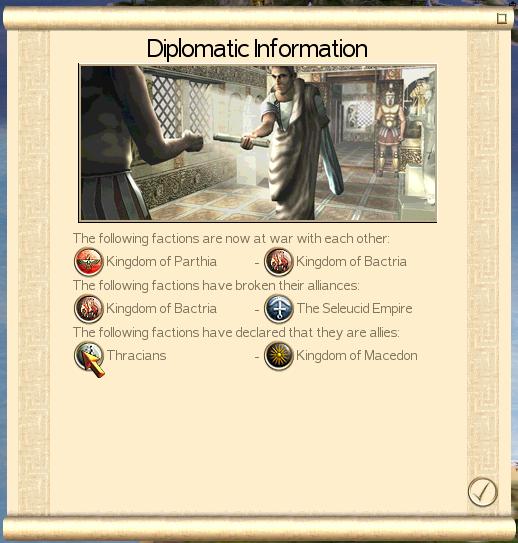 Diplomatic Information

The following factions are now at war with each other:
Kingdom of Parthia - Kingdom of Bactria
The following factions have broken their alliances:
Kingdom of Bactria - The Seleucid Empire
The following factions have declared that they are allies:
Thracians - Kingdom of Macedon